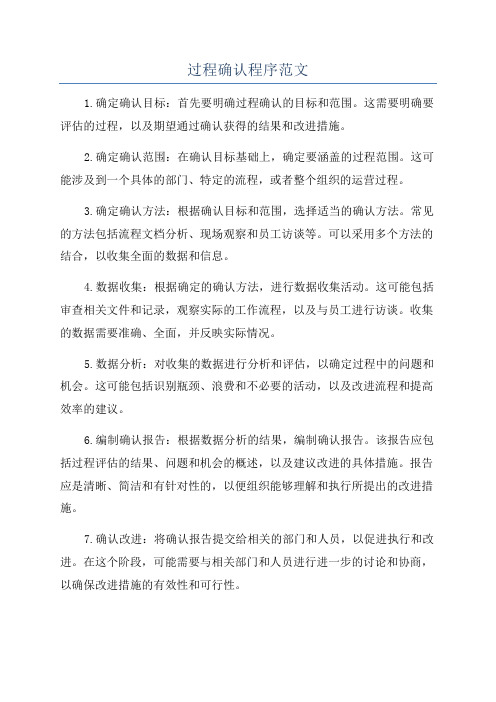 过程确认程序范文

1.确定确认目标：首先要明确过程确认的目标和范围。这需要明确要评估的过程，以及期望通过确认获得的结果和改进措施。

2.确定确认范围：在确认目标基础上，确定要涵盖的过程范围。这可能涉及到一个具体的部门、特定的流程，或者整个组织的运营过程。

3.确定确认方法：根据确认目标和范围，选择适当的确认方法。常见的方法包括流程文档分析、现场观察和员工访谈等。可以采用多个方法的结合，以收集全面的数据和信息。

4.数据收集：根据确定的确认方法，进行数据收集活动。这可能包括审查相关文件和记录，观察实际的工作流程，以及与员工进行访谈。收集的数据需要准确、全面，并反映实际情况。

5.数据分析：对收集的数据进行分析和评估，以确定过程中的问题和机会。这可能包括识别瓶颈、浪费和不必要的活动，以及改进流程和提高效率的建议。

6.编制确认报告：根据数据分析的结果，编制确认报告。该报告应包括过程评估的结果、问题和机会的概述，以及建议改进的具体措施。报告应是清晰、简洁和有针对性的，以便组织能够理解和执行所提出的改进措施。

7.确认改进：将确认报告提交给相关的部门和人员，以促进执行和改进。在这个阶段，可能需要与相关部门和人员进行进一步的讨论和协商，以确保改进措施的有效性和可行性。